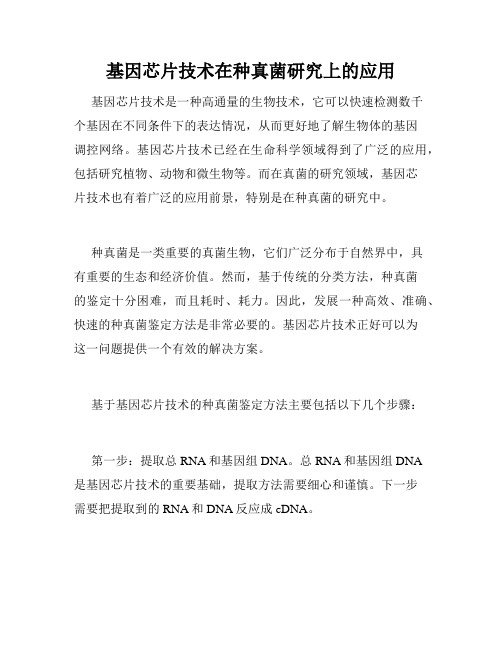 基因芯片技术在种真菌研究上的应用

基因芯片技术是一种高通量的生物技术，它可以快速检测数千个基因在不同条件下的表达情况，从而更好地了解生物体的基因调控网络。基因芯片技术已经在生命科学领域得到了广泛的应用，包括研究植物、动物和微生物等。而在真菌的研究领域，基因芯片技术也有着广泛的应用前景，特别是在种真菌的研究中。

种真菌是一类重要的真菌生物，它们广泛分布于自然界中，具有重要的生态和经济价值。然而，基于传统的分类方法，种真菌的鉴定十分困难，而且耗时、耗力。因此，发展一种高效、准确、快速的种真菌鉴定方法是非常必要的。基因芯片技术正好可以为这一问题提供一个有效的解决方案。

基于基因芯片技术的种真菌鉴定方法主要包括以下几个步骤：

第一步：提取总 RNA 和基因组 DNA。总 RNA 和基因组 DNA 是基因芯片技术的重要基础，提取方法需要细心和谨慎。下一步需要把提取到的 RNA 和 DNA 反应成 cDNA。